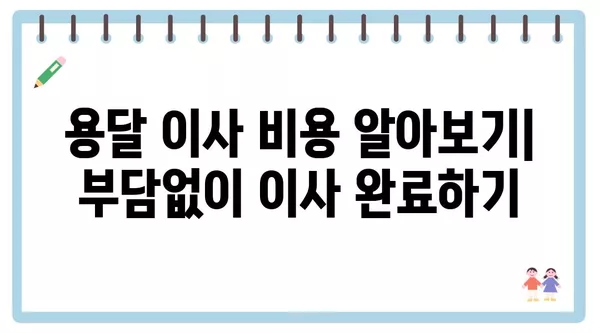 용달 이사 비용 알아보기| 부담없이 이사 완료하기